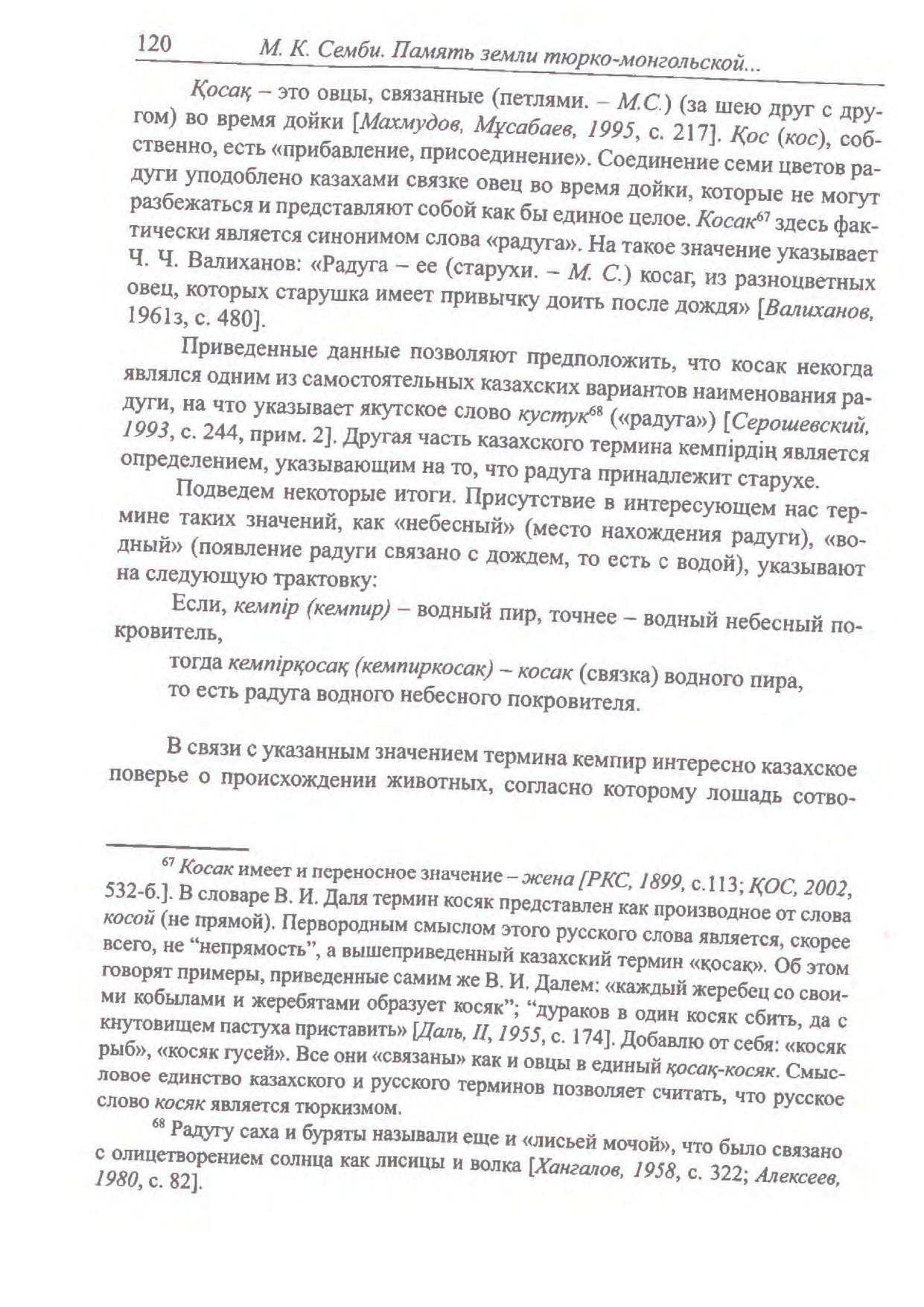 120 М. К. Семби. Память земли тюрко-монгольской...

Қосақ – это овцы, связанные (петлями. – М.С.) (за шею друг с другом) во время дойки [Махмудов, Мұсабаев, 1995, с. 217]. Қос (кос), собственно, есть «прибавление, присоединение». Соединение семи цветов радуги уподоблено казахами связке овец во время дойки, которые не могут разбежаться и представляют собой как бы единое целое. Косак$^{67}$ здесь фактически является синонимом слова «радуга». На такое значение указывает Ч. Ч. Валиханов: «Радуга – ее (старухи. – М. С.) косаг, из разноцветных овец, которых старушка имеет привычку доить после дождя» [Валиханов, 1961з, с. 480].

Приведенные данные позволяют предположить, что косак некогда являлся одним из самостоятельных казахских вариантов наименования радуги, на что указывает якутское слово кустук$^{68}$ («радуга») [Серошевский, 1993, с. 244, прим. 2]. Другая часть казахского термина кемпірдің является определением, указывающим на то, что радуга принадлежит старухе.

Подведем некоторые итоги. Присутствие в интересующем нас термине таких значений, как «небесный» (место нахождения радуги), «водный» (появление радуги связано с дождем, то есть с водой), указывают на следующую трактовку:

Если, кемпір (кемпир) – водный пир, точнее – водный небесный покровитель,

тогда кемпірқосақ (кемпиркосак) – косак (связка) водного пира, то есть радуга водного небесного покровителя.

В связи с указанным значением термина кемпир интересно казахское поверье о происхождении животных, согласно которому лошадь сотво-

$^{67}$ Косак имеет и переносное значение – жена [РКС, 1899, с.113; ҚОС, 2002, 532-б.]. В словаре В. И. Даля термин косяк представлен как производное от слова косой (не прямой). Первородным смыслом этого русского слова является, скорее всего, не “непрямость”, а вышеприведенный казахский термин «қосақ». Об этом говорят примеры, приведенные самим же В. И. Далем: «каждый жеребец со своими кобылами и жеребятами образует косяк”; “дураков в один косяк сбить, да с кнутовищем пастуха приставить» [Даль, II, 1955, с. 174]. Добавлю от себя: «косяк рыб», «косяк гусей». Все они «связаны» как и овцы в единый қосақ-косяк. Смысловое единство казахского и русского терминов позволяет считать, что русское слово косяк является тюркизмом.

$^{68}$ Радугу саха и буряты называли еще и «лисьей мочой», что было связано с олицетворением солнца как лисицы и волка [Хангалов, 1958, с. 322; Алексеев, 1980, с. 82].